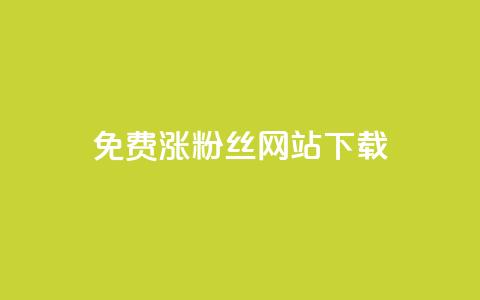 免费涨粉丝网站下载